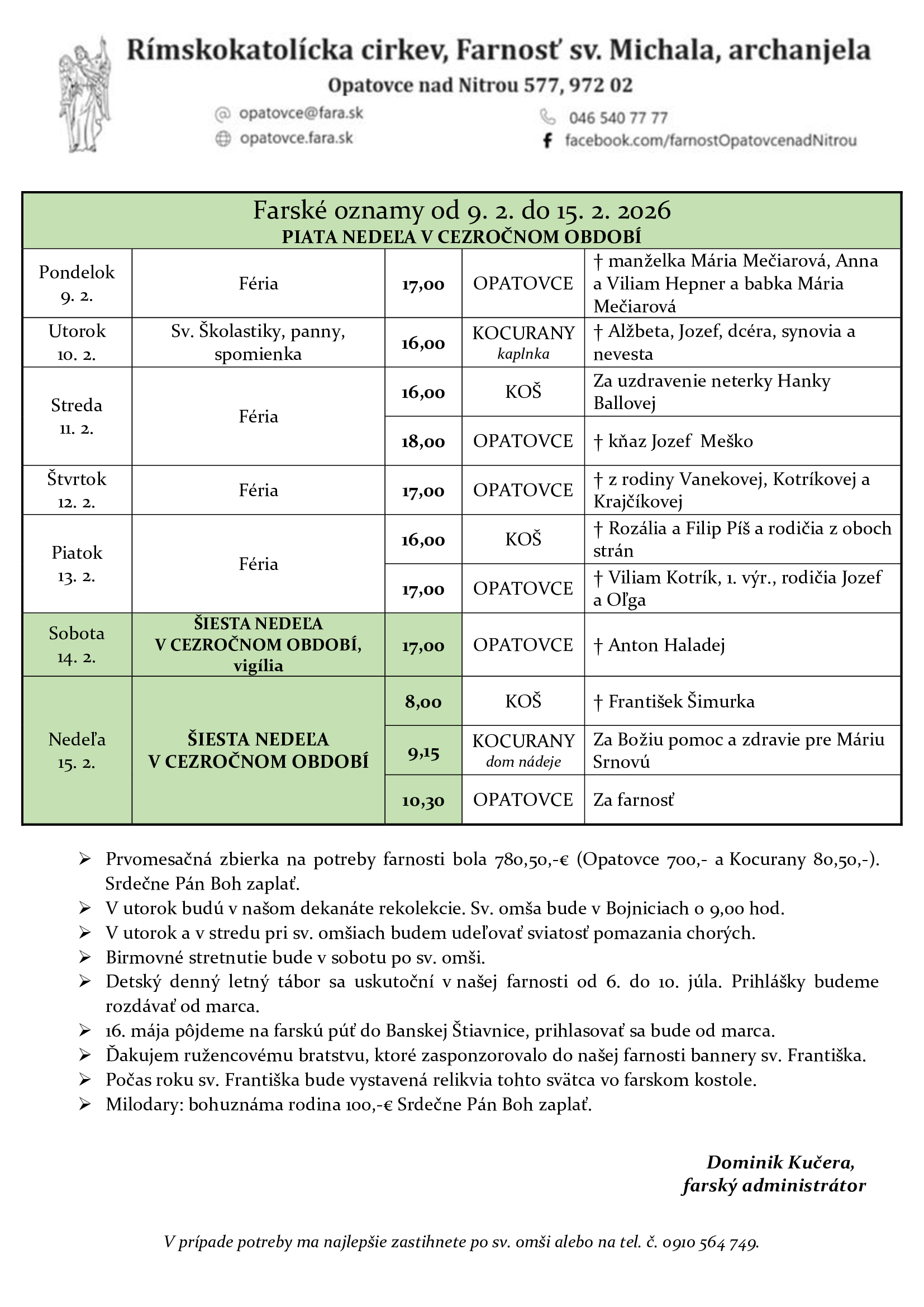 Rímskokatolícka cirkev, Farnosť sv. Michala, archanjela

Opatovce nad Nitrou 577, 972 02

opatovce@fara.sk
opatovce.fara.sk
046 540 77 77
facebook.com/farnostOpatovcenadNitrou

Farské oznamy od 9. 2. do 15. 2. 2026
PIATA NEDEĽA V CEZROČNOM OBDOBÍ

| | | | | |
|---|---|---|---|---|
| Pondelok 9. 2. | Féria | 17,00 | OPATOVCE | † manželka Mária Mečiarová, Anna a Viliam Hepner a babka Mária Mečiarová |
| Utorok 10. 2. | Sv. Školastiky, panny, spomienka | 16,00 | KOCURANY kaplnka | † Alžbeta, Jozef, dcéra, synovia a nevesta |
| Streda 11. 2. | Féria | 16,00 | KOŠ | Za uzdravenie neterky Hanky Ballovej |
| | | 18,00 | OPATOVCE | † kňaz Jozef Meško |
| Štvrtok 12. 2. | Féria | 17,00 | OPATOVCE | † z rodiny Vanekovej, Kotríkovej a Krajčíkovej |
| Piatok 13. 2. | Féria | 16,00 | KOŠ | † Rozália a Filip Píš a rodičia z oboch strán |
| | | 17,00 | OPATOVCE | † Viliam Kotrík, 1. výr., rodičia Jozef a Oľga |
| Sobota 14. 2. | ŠIESTA NEDEĽA V CEZROČNOM OBDOBÍ, vigília | 17,00 | OPATOVCE | † Anton Haladej |
| Nedeľa 15. 2. | ŠIESTA NEDEĽA V CEZROČNOM OBDOBÍ | 8,00 | KOŠ | † František Šimurka |
| | | 9,15 | KOCURANY dom nádeje | Za Božiu pomoc a zdravie pre Máriu Srnovú |
| | | 10,30 | OPATOVCE | Za farnosť |

➢ Prvomesačná zbierka na potreby farnosti bola 780,50,-€ (Opatovce 700,- a Kocurany 80,50,-). Srdečne Pán Boh zaplať.
➢ V utorok budú v našom dekanáte rekolekcie. Sv. omša bude v Bojniciach o 9,00 hod.
➢ V utorok a v stredu pri sv. omšiach budem udeľovať sviatosť pomazania chorých.
➢ Birmovné stretnutie bude v sobotu po sv. omši.
➢ Detský denný letný tábor sa uskutoční v našej farnosti od 6. do 10. júla. Prihlášky budeme rozdávať od marca.
➢ 16. mája pôjdeme na farskú púť do Banskej Štiavnice, prihlasovať sa bude od marca.
➢ Ďakujem ružencovému bratstvu, ktoré zasponzorovalo do našej farnosti bannery sv. Františka.
➢ Počas roku sv. Františka bude vystavená relikvia tohto svätca vo farskom kostole.
➢ Milodary: bohuznáma rodina 100,-€ Srdečne Pán Boh zaplať.

Dominik Kučera,
farský administrátor

V prípade potreby ma najlepšie zastihnete po sv. omši alebo na tel. č. 0910 564 749.